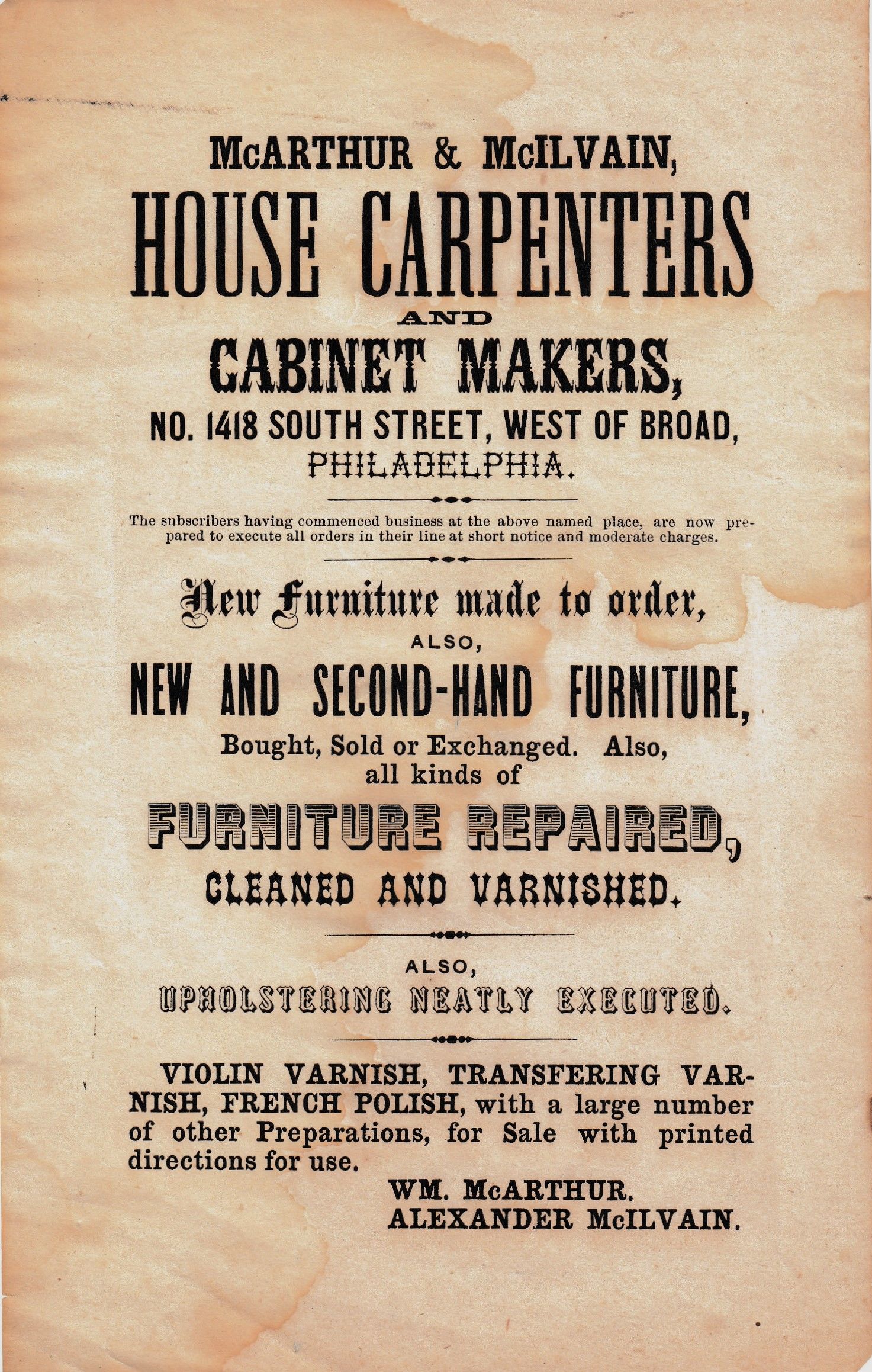 McARTHUR & McILVAIN,

HOUSE CARPENTERS

AND

CABINET MAKERS,

NO. 1418 SOUTH STREET, WEST OF BROAD,

PHILADELPHIA.

The subscribers having commenced business at the above named place, are now prepared to execute all orders in their line at short notice and moderate charges.

New Furniture made to order,

ALSO,

NEW AND SECOND-HAND FURNITURE,

Bought, Sold or Exchanged. Also, all kinds of

FURNITURE REPAIRED,

CLEANED AND VARNISHED.

ALSO,

UPHOLSTERING NEATLY EXECUTED.

VIOLIN VARNISH, TRANSFERING VARNISH, FRENCH POLISH, with a large number of other Preparations, for Sale with printed directions for use.

WM. McARTHUR.
ALEXANDER McILVAIN.